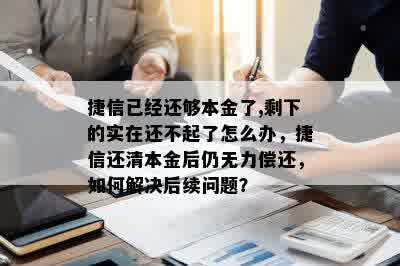 捷信已经还够本金了,剩下的实在还不起了怎么办，捷信还清本金后仍无力偿还，如何解决后续问题?